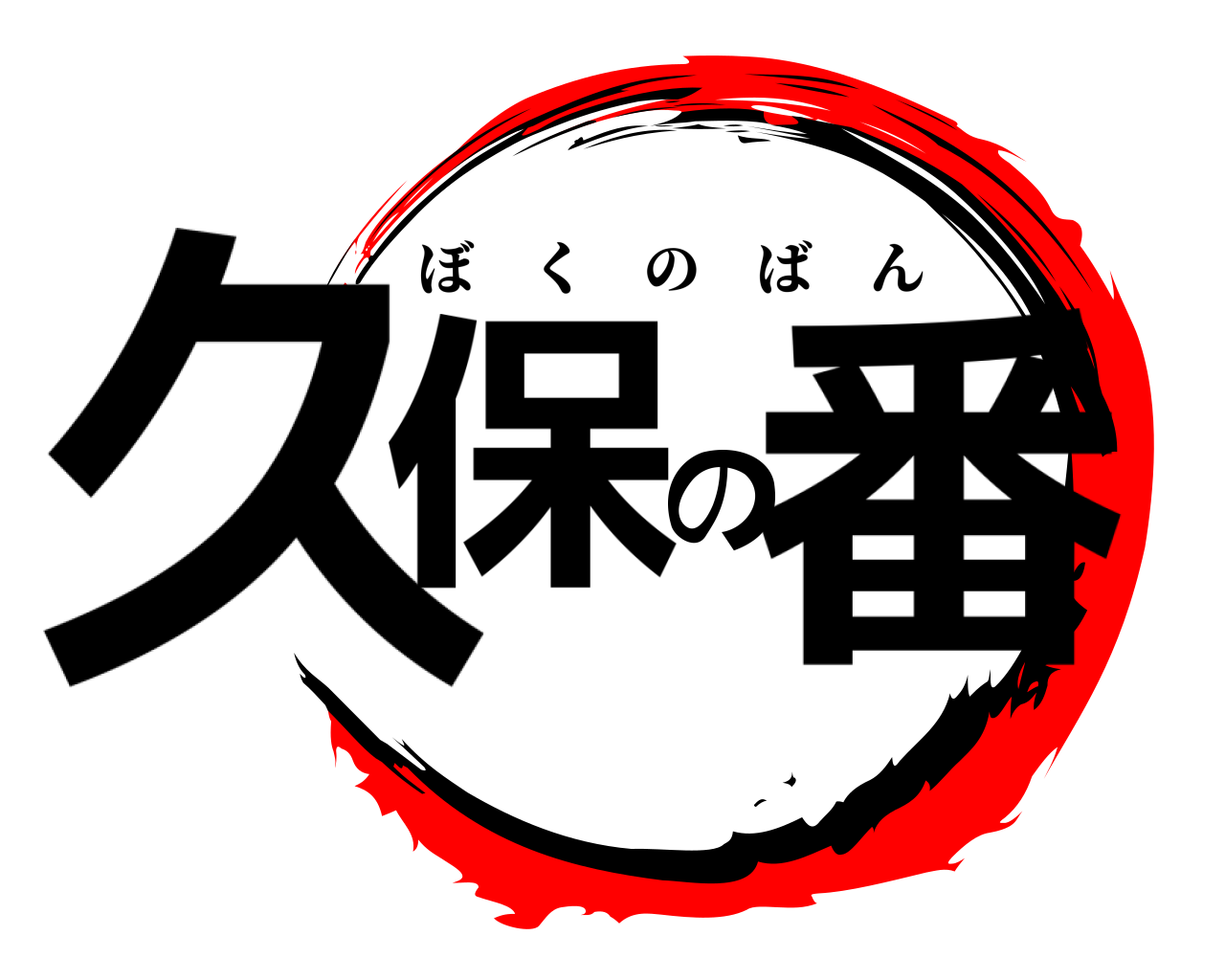 ぼくのばん
久保の番